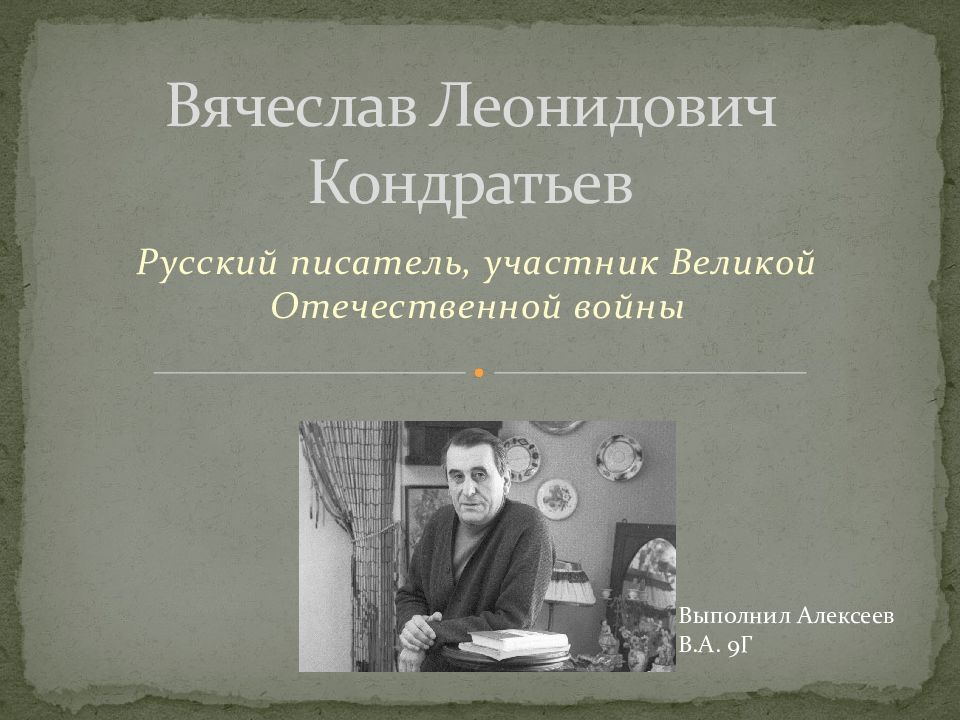 Вячеслав Леонидович Кондратьев

Русский писатель, участник Великой Отечественной войны

Выполнил Алексеев В.А. 9Г